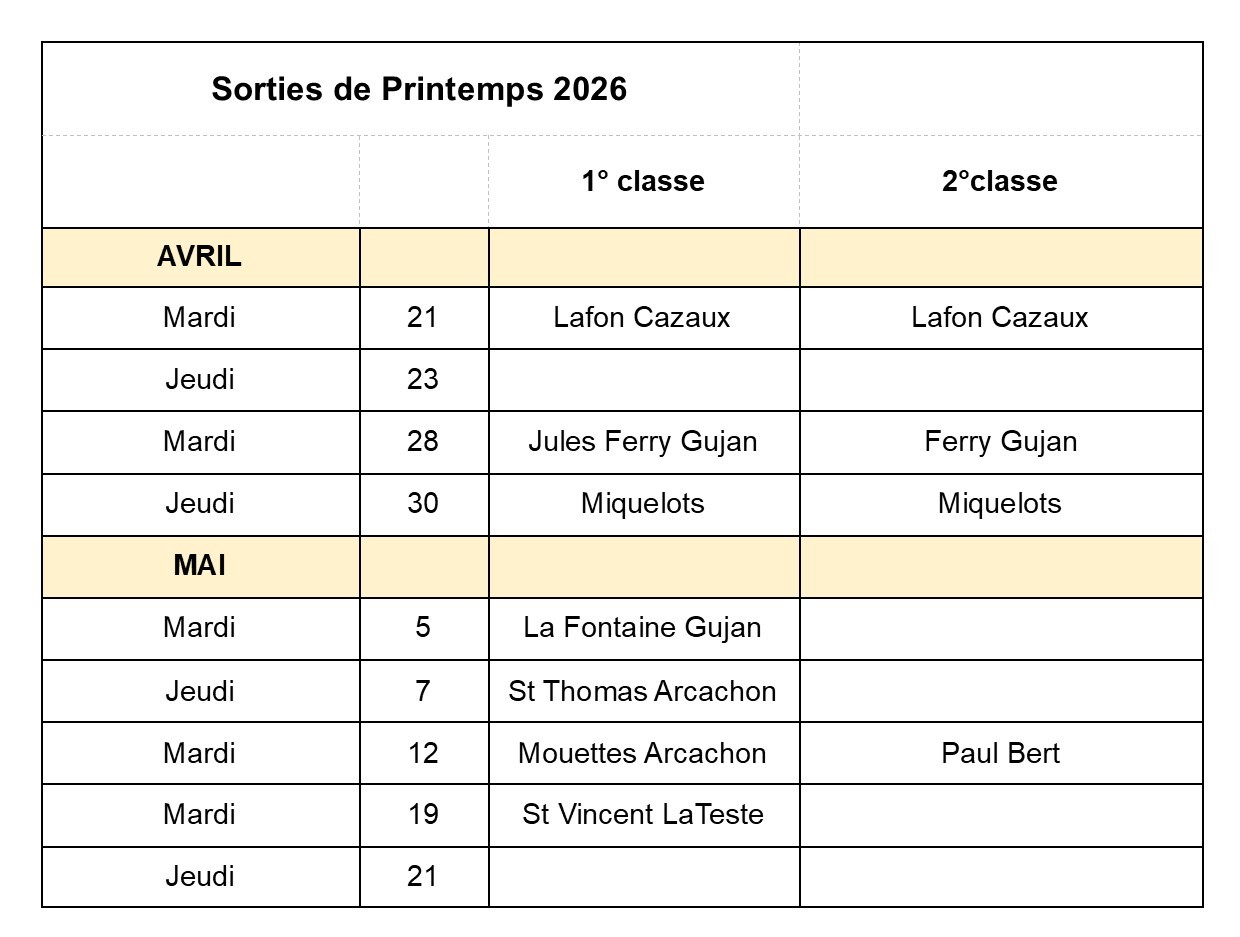 | Sorties de Printemps 2026 | | | |
|---|---|---|---|
| | | 1° classe | 2°classe |
| AVRIL | | | |
| Mardi | 21 | Lafon Cazaux | Lafon Cazaux |
| Jeudi | 23 | | |
| Mardi | 28 | Jules Ferry Gujan | Ferry Gujan |
| Jeudi | 30 | Miquelots | Miquelots |
| MAI | | | |
| Mardi | 5 | La Fontaine Gujan | |
| Jeudi | 7 | St Thomas Arcachon | |
| Mardi | 12 | Mouettes Arcachon | Paul Bert |
| Mardi | 19 | St Vincent LaTeste | |
| Jeudi | 21 | | |